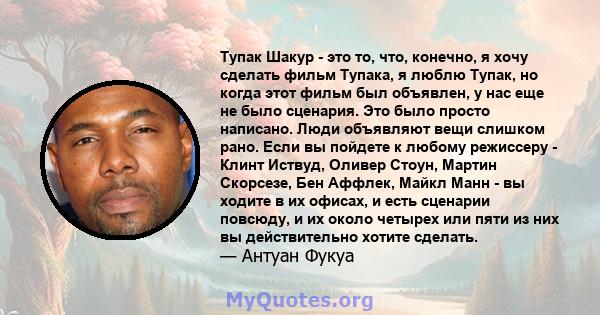 Тупак Шакур - это то, что, конечно, я хочу сделать фильм Тупака, я люблю Тупак, но когда этот фильм был объявлен, у нас еще не было сценария. Это было просто написано. Люди объявляют вещи слишком рано. Если вы пойдете к любому режиссеру - Клинт Иствуд, Оливер Стоун, Мартин Скорсезе, Бен Аффлек, Майкл Манн - вы ходите в их офисах, и есть сценарии повсюду, и их около четырех или пяти из них вы действительно хотите сделать.
— Антуан Фукуа

MyQuotes.org